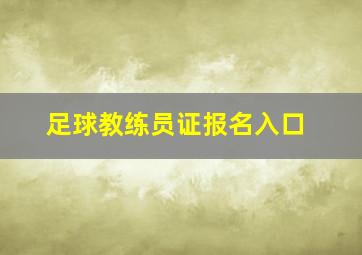 足球教练员证报名入口